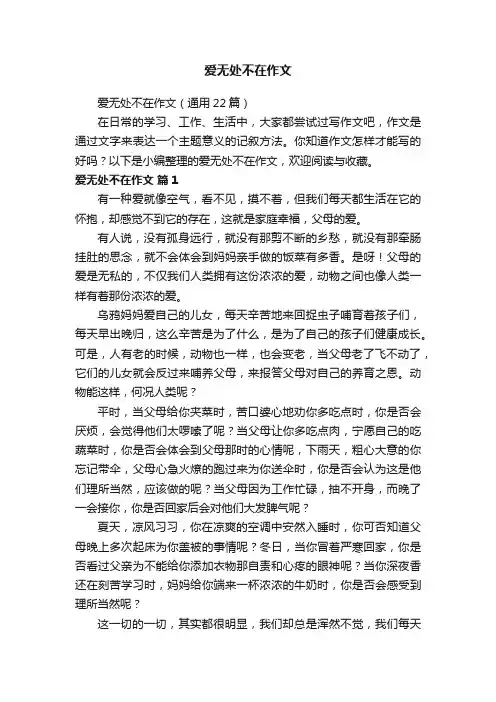 爱无处不在作文

爱无处不在作文（通用22篇）

在日常的学习、工作、生活中，大家都尝试过写作文吧，作文是通过文字来表达一个主题意义的记叙方法。你知道作文怎样才能写的好吗？以下是小编整理的爱无处不在作文，欢迎阅读与收藏。

爱无处不在作文 篇1

有一种爱就像空气，看不见，摸不着，但我们每天都生活在它的怀抱，却感觉不到它的存在，这就是家庭幸福，父母的爱。

有人说，没有孤身远行，就没有那剪不断的乡愁，就没有那牵肠挂肚的思念，就不会体会到妈妈亲手做的饭菜有多香。是呀！父母的爱是无私的，不仅我们人类拥有这份浓浓的爱，动物之间也像人类一样有着那份浓浓的爱。

乌鸦妈妈爱自己的儿女，每天辛苦地来回捉虫子哺育着孩子们，每天早出晚归，这么辛苦是为了什么，是为了自己的孩子们健康成长。可是，人有老的时候，动物也一样，也会变老，当父母老了飞不动了，它们的儿女就会反过来哺养父母，来报答父母对自己的养育之恩。动物能这样，何况人类呢？

平时，当父母给你夹菜时，苦口婆心地劝你多吃点时，你是否会厌烦，会觉得他们太啰嗦了呢？当父母让你多吃点肉，宁愿自己的吃蔬菜时，你是否会体会到父母那时的心情呢，下雨天，粗心大意的你忘记带伞，父母心急火燎的跑过来为你送伞时，你是否会认为这是他们理所当然，应该做的呢？当父母因为工作忙碌，抽不开身，而晚了一会接你，你是否回家后会对他们大发脾气呢？

夏天，凉风习习，你在凉爽的空调中安然入睡时，你可否知道父母晚上多次起床为你盖被的事情呢？冬日，当你冒着严寒回家，你是否看过父亲为不能给你添加衣物那自责和心疼的眼神呢？当你深夜香还在刻苦学习时，妈妈给你端来一杯浓浓的牛奶时，你是否会感受到理所当然呢？

这一切的一切，其实都很明显，我们却总是浑然不觉，我们每天